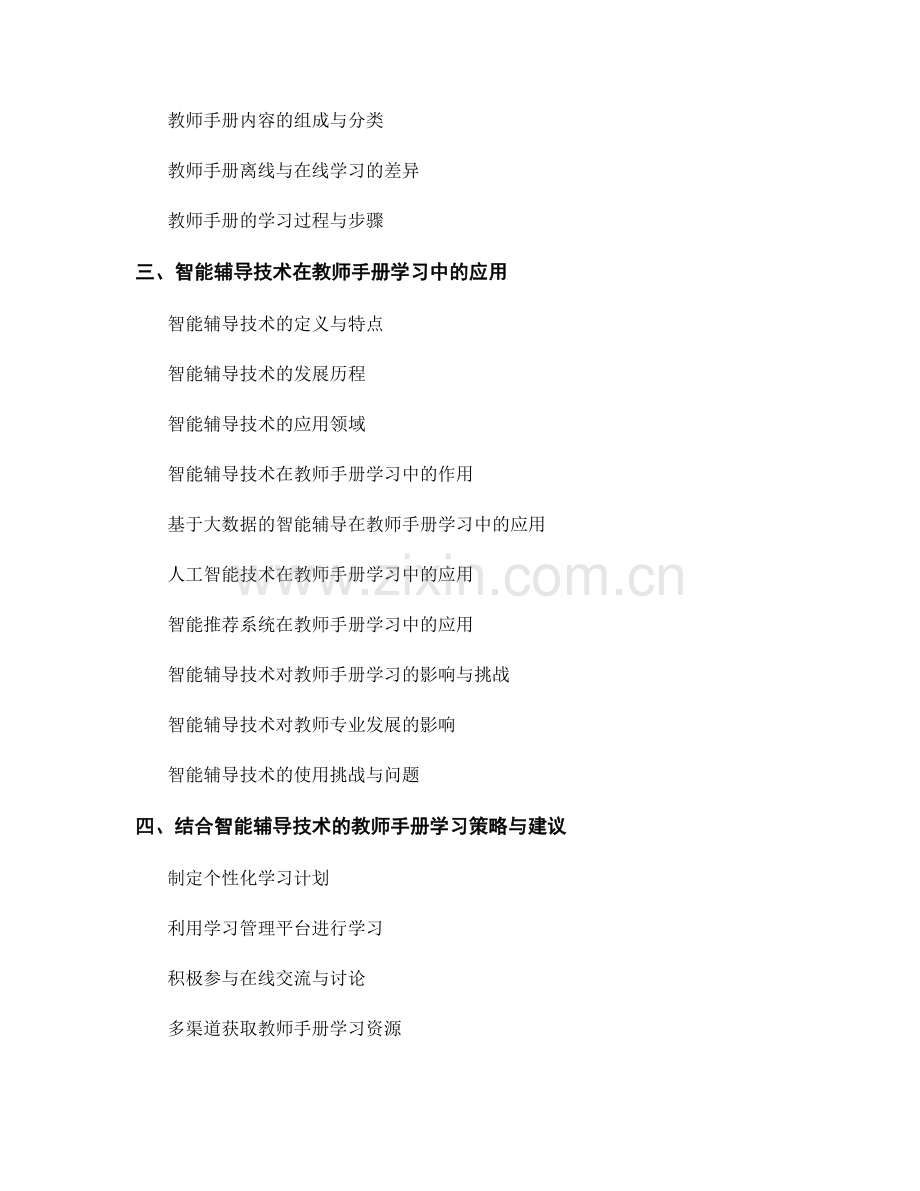 教师手册内容的组成与分类

教师手册离线与在线学习的差异

教师手册的学习过程与步骤

三、智能辅导技术在教师手册学习中的应用

智能辅导技术的定义与特点

智能辅导技术的发展历程

智能辅导技术的应用领域

智能辅导技术在教师手册学习中的作用

基于大数据的智能辅导在教师手册学习中的应用

人工智能技术在教师手册学习中的应用

智能推荐系统在教师手册学习中的应用

智能辅导技术对教师手册学习的影响与挑战

智能辅导技术对教师专业发展的影响

智能辅导技术的使用挑战与问题

四、结合智能辅导技术的教师手册学习策略与建议

制定个性化学习计划

利用学习管理平台进行学习

积极参与在线交流与讨论

多渠道获取教师手册学习资源

www.zixin.com.cn